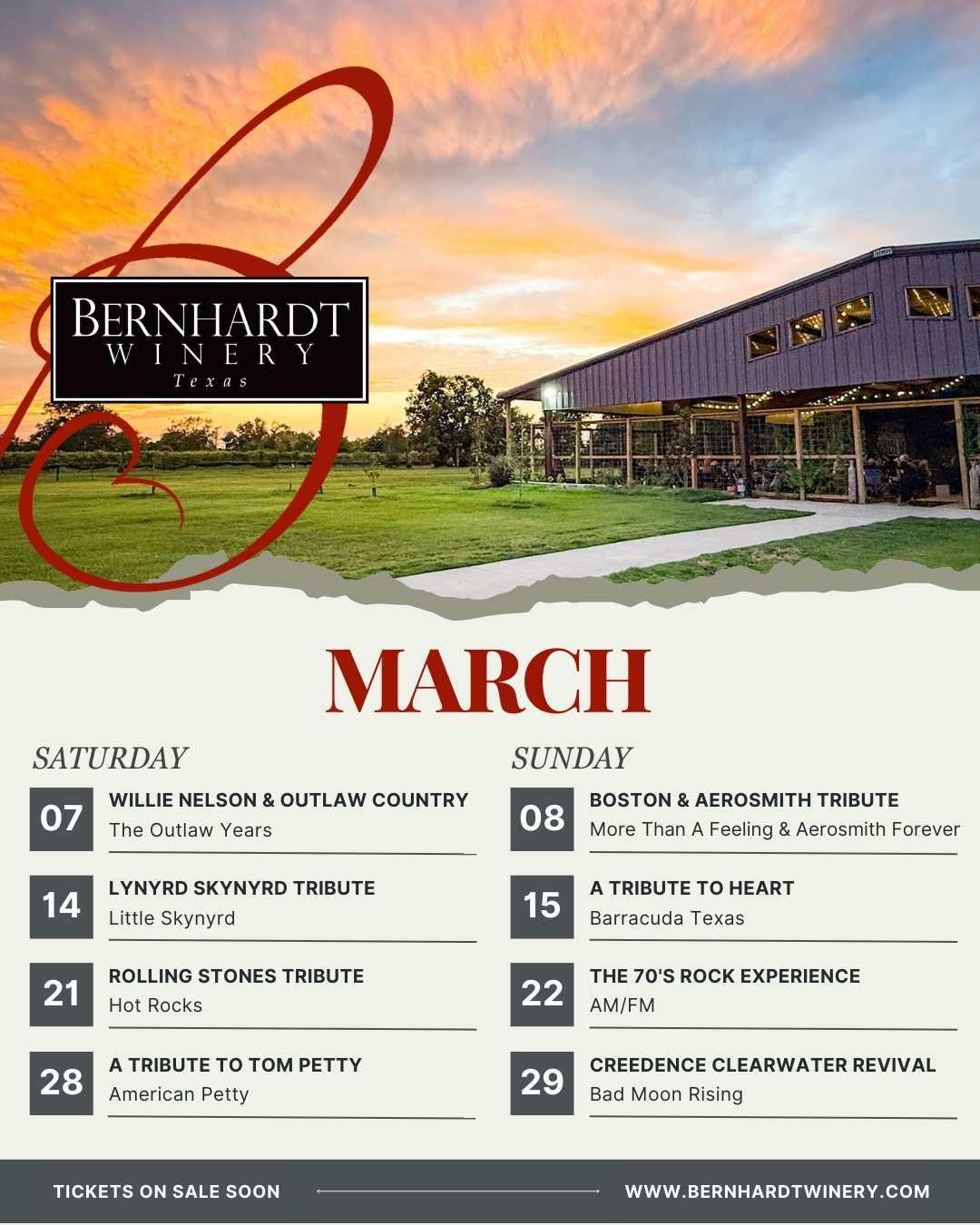 BERNHARDT
WINERY
Texas

MARCH

SATURDAY

07
WILLIE NELSON & OUTLAW COUNTRY
The Outlaw Years

14
LYNYRD SKYNYRD TRIBUTE
Little Skynyrd

21
ROLLING STONES TRIBUTE
Hot Rocks

28
A TRIBUTE TO TOM PETTY
American Petty

SUNDAY

08
BOSTON & AEROSMITH TRIBUTE
More Than A Feeling & Aerosmith Forever

15
A TRIBUTE TO HEART
Barracuda Texas

22
THE 70'S ROCK EXPERIENCE
AM/FM

29
CREEDENCE CLEARWATER REVIVAL
Bad Moon Rising

TICKETS ON SALE SOON
WWW.BERNHARDTWINERY.COM